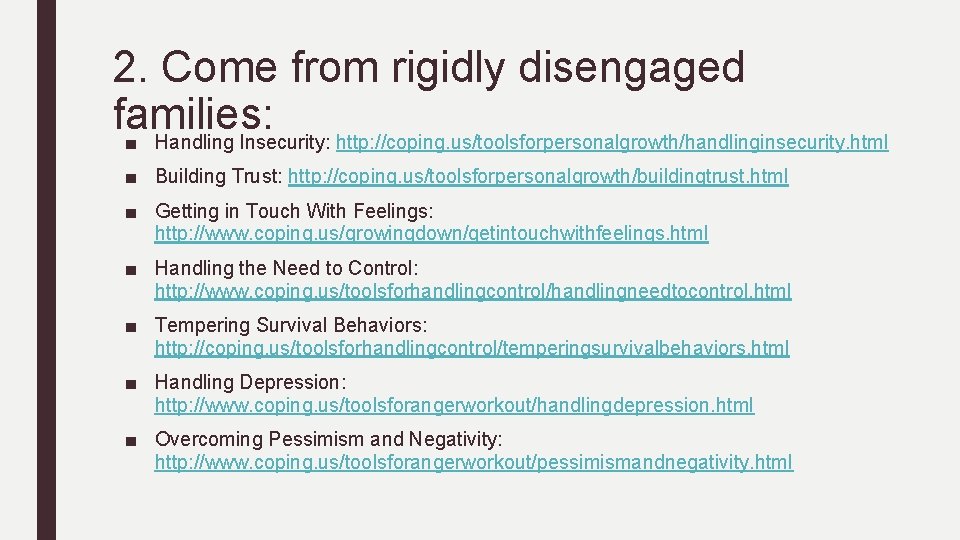 2. Come from rigidly disengaged families:

■ Handling Insecurity: http://coping.us/toolsforpersonalgrowth/handlinginsecurity.html

■ Building Trust: http://coping.us/toolsforpersonalgrowth/buildingtrust.html

■ Getting in Touch With Feelings: http://www.coping.us/growingdown/getintouchwithfeelings.html

■ Handling the Need to Control: http://www.coping.us/toolsforhandlingcontrol/handlingneedtocontrol.html

■ Tempering Survival Behaviors: http://coping.us/toolsforhandlingcontrol/temperingsurvivalbehaviors.html

■ Handling Depression: http://www.coping.us/toolsforangerworkout/handlingdepression.html

■ Overcoming Pessimism and Negativity: http://www.coping.us/toolsforangerworkout/pessimismandnegativity.html